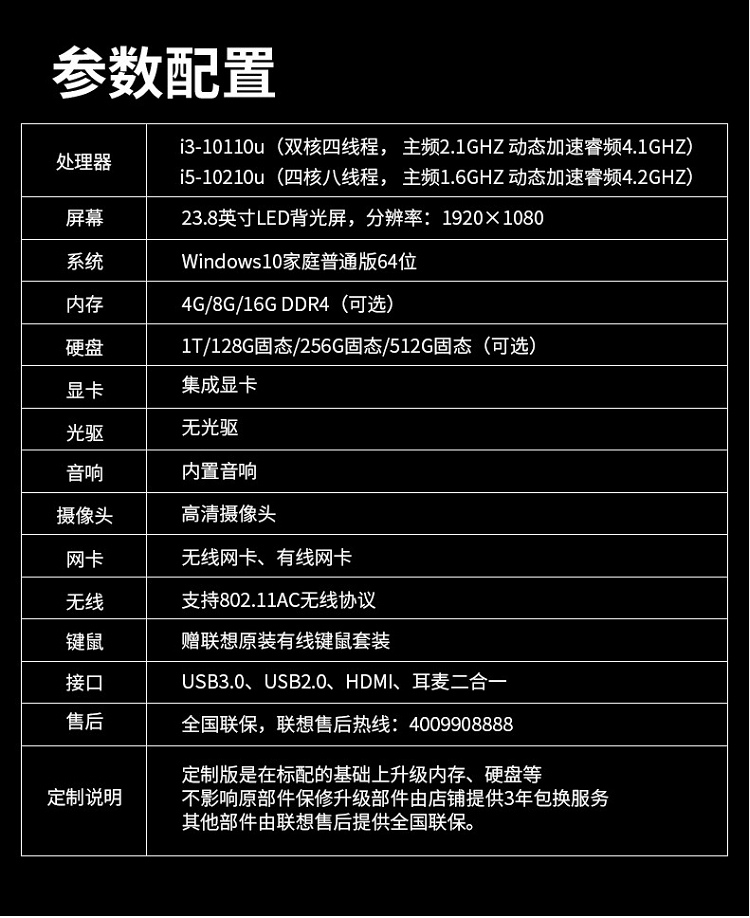 参数配置

| 处理器 | i3-10110u（双核四线程， 主频2.1GHZ 动态加速睿频4.1GHZ） i5-10210u（四核八线程， 主频1.6GHZ 动态加速睿频4.2GHZ） |
|---|---|
| 屏幕 | 23.8英寸LED背光屏，分辨率：1920×1080 |
| 系统 | Windows10家庭普通版64位 |
| 内存 | 4G/8G/16G DDR4（可选） |
| 硬盘 | 1T/128G固态/256G固态/512G固态（可选） |
| 显卡 | 集成显卡 |
| 光驱 | 无光驱 |
| 音响 | 内置音响 |
| 摄像头 | 高清摄像头 |
| 网卡 | 无线网卡、有线网卡 |
| 无线 | 支持802.11AC无线协议 |
| 键鼠 | 赠联想原装有线键鼠套装 |
| 接口 | USB3.0、USB2.0、HDMI、耳麦二合一 |
| 售后 | 全国联保，联想售后热线：4009908888 |
| 定制说明 | 定制版是在标配的基础上升级内存、硬盘等 不影响原部件保修升级部件由店铺提供3年包换服务 其他部件由联想售后提供全国联保。 |